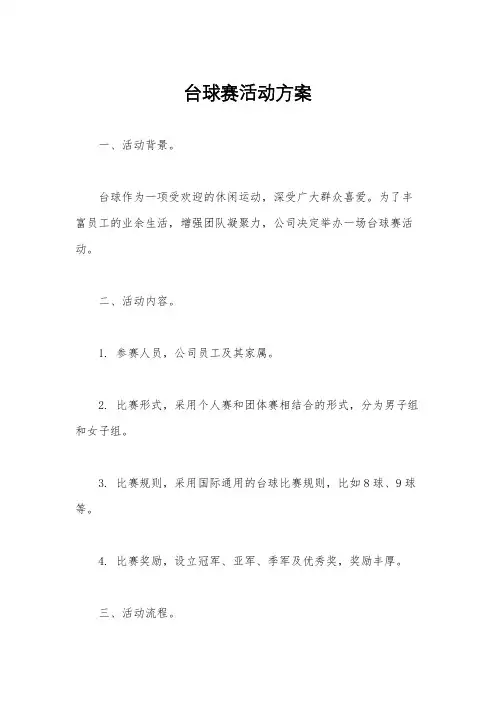 台球赛活动方案

一、活动背景。

台球作为一项受欢迎的休闲运动，深受广大群众喜爱。为了丰富员工的业余生活，增强团队凝聚力，公司决定举办一场台球赛活动。

二、活动内容。

1. 参赛人员，公司员工及其家属。

2. 比赛形式，采用个人赛和团体赛相结合的形式，分为男子组和女子组。

3. 比赛规则，采用国际通用的台球比赛规则，比如8球、9球等。

4. 比赛奖励，设立冠军、亚军、季军及优秀奖，奖励丰厚。

三、活动流程。